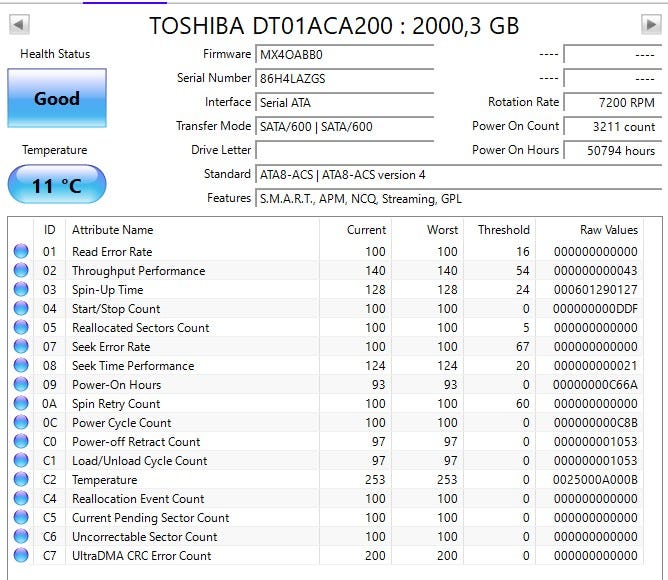 TOSHIBA DT01ACA200 : 2000,3 GB

Health Status

Good

Temperature

11 °C

Firmware MX4OABB0
Serial Number 86H4LAZGS
Interface Serial ATA
Transfer Mode SATA/600 | SATA/600
Drive Letter
Standard ATA8-ACS | ATA8-ACS version 4
Features S.M.A.R.T., APM, NCQ, Streaming, GPL

---- ----
---- ----
Rotation Rate 7200 RPM
Power On Count 3211 count
Power On Hours 50794 hours

| ID | Attribute Name | Current | Worst | Threshold | Raw Values |
|---|---|---|---|---|---|
| 01 | Read Error Rate | 100 | 100 | 16 | 000000000000 |
| 02 | Throughput Performance | 140 | 140 | 54 | 000000000043 |
| 03 | Spin-Up Time | 128 | 128 | 24 | 000601290127 |
| 04 | Start/Stop Count | 100 | 100 | 0 | 000000000DDF |
| 05 | Reallocated Sectors Count | 100 | 100 | 5 | 000000000000 |
| 07 | Seek Error Rate | 100 | 100 | 67 | 000000000000 |
| 08 | Seek Time Performance | 124 | 124 | 20 | 000000000021 |
| 09 | Power-On Hours | 93 | 93 | 0 | 00000000C66A |
| 0A | Spin Retry Count | 100 | 100 | 60 | 000000000000 |
| 0C | Power Cycle Count | 100 | 100 | 0 | 000000000C8B |
| C0 | Power-off Retract Count | 97 | 97 | 0 | 000000001053 |
| C1 | Load/Unload Cycle Count | 97 | 97 | 0 | 000000001053 |
| C2 | Temperature | 253 | 253 | 0 | 0025000A000B |
| C4 | Reallocation Event Count | 100 | 100 | 0 | 000000000000 |
| C5 | Current Pending Sector Count | 100 | 100 | 0 | 000000000000 |
| C6 | Uncorrectable Sector Count | 100 | 100 | 0 | 000000000000 |
| C7 | UltraDMA CRC Error Count | 200 | 200 | 0 | 000000000000 |